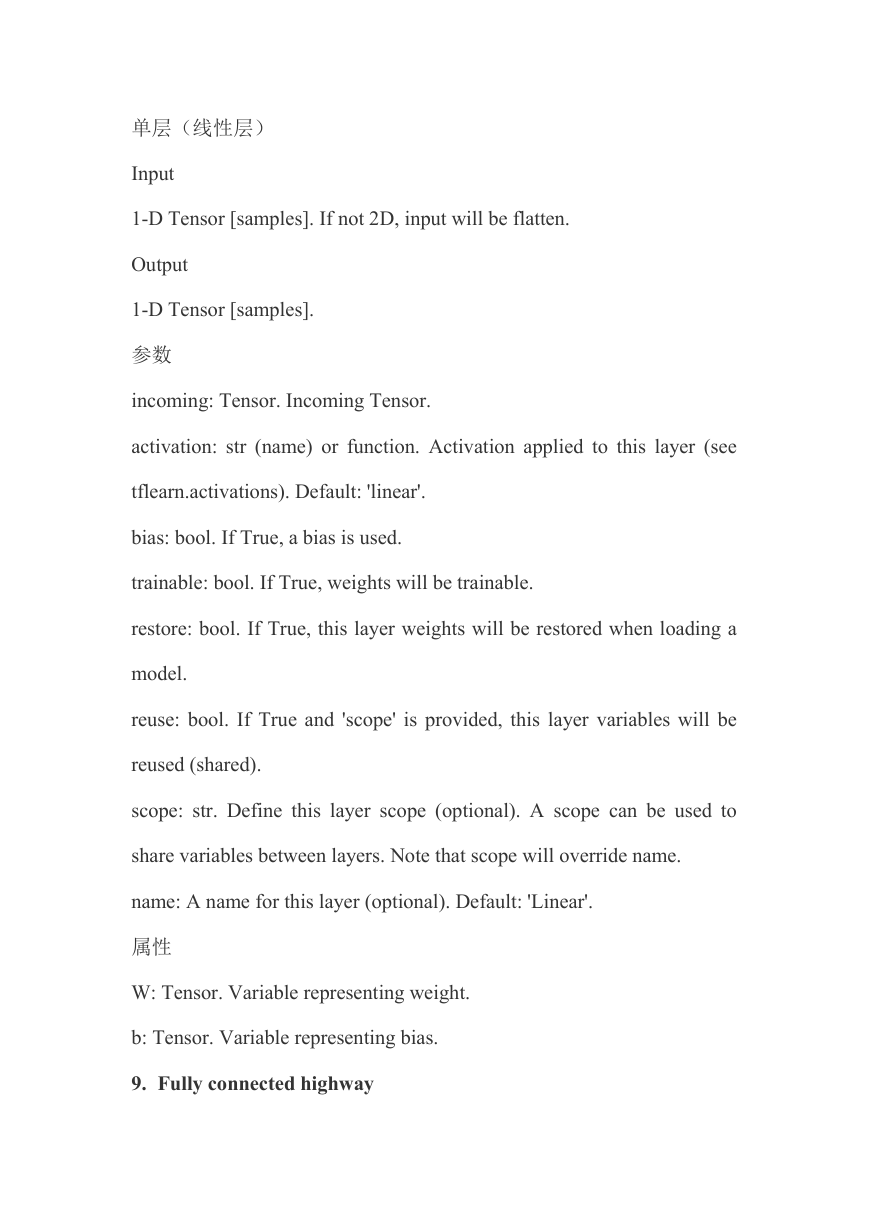 单层（线性层）

Input

1-D Tensor [samples]. If not 2D, input will be flatten.

Output

1-D Tensor [samples].

参数

incoming: Tensor. Incoming Tensor.

activation: str (name) or function. Activation applied to this layer (see tflearn.activations). Default: 'linear'.

bias: bool. If True, a bias is used.

trainable: bool. If True, weights will be trainable.

restore: bool. If True, this layer weights will be restored when loading a model.

reuse: bool. If True and 'scope' is provided, this layer variables will be reused (shared).

scope: str. Define this layer scope (optional). A scope can be used to share variables between layers. Note that scope will override name.

name: A name for this layer (optional). Default: 'Linear'.

属性

W: Tensor. Variable representing weight.

b: Tensor. Variable representing bias.

9. Fully connected highway